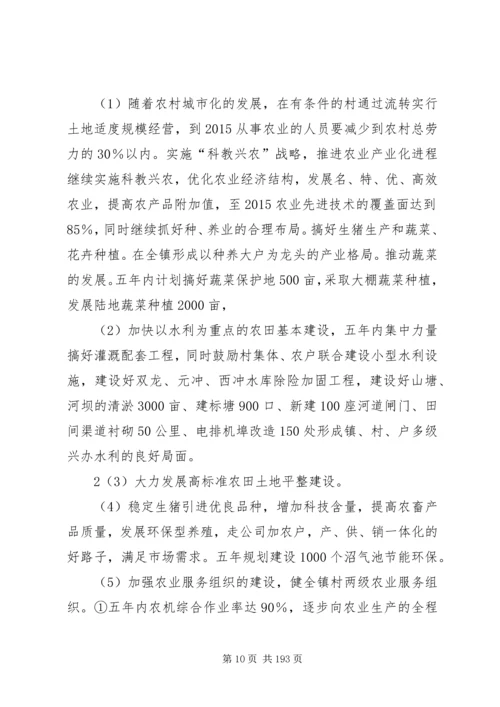 （1）随着农村城市化的发展，在有条件的村通过流转实行土地适度规模经营，到2015从事农业的人员要减少到农村总劳力的30%以内。实施“科教兴农”战略，推进农业产业化进程继续实施科教兴农，优化农业经济结构，发展名、特、优、高效农业，提高农产品附加值，至2015农业先进技术的覆盖面达到85%，同时继续抓好种、养业的合理布局。搞好生猪生产和蔬菜、花卉种植。在全镇形成以种养大户为龙头的产业格局。推动蔬菜的发展。五年内计划搞好蔬菜保护地500亩，采取大棚蔬菜种植，发展陆地蔬菜种植2000亩，

（2）加快以水利为重点的农田基本建设，五年内集中力量搞好灌溉配套工程，同时鼓励村集体、农户联合建设小型水利设施，建设好双龙、元冲、西冲水库除险加固工程，建设好山塘、河坝的清淤3000亩、建标塘900口、新建100座河道闸门、田间渠道衬砌50公里、电排机埠改造150处形成镇、村、户多级兴办水利的良好局面。

2（3）大力发展高标准农田土地平整建设。

（4）稳定生猪引进优良品种，增加科技含量，提高农畜产品质量，发展环保型养殖，走公司加农户，产、供、销一体化的好路子，满足市场需求。五年规划建设1000个沼气池节能环保。

（5）加强农业服务组织的建设，健全镇村两级农业服务组织。①五年内农机综合作业率达90%，逐步向农业生产的全程

第10页 共193页